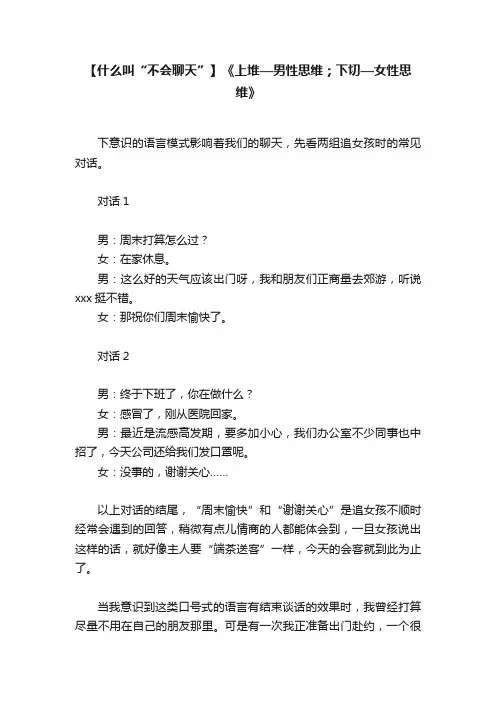 【什么叫“不会聊天”】《上堆—男性思维；下切—女性思维》

下意识的语言模式影响着我们的聊天，先看两组追女孩时的常见对话。

对话 1

男：周末打算怎么过？
女：在家休息。
男：这么好的天气应该出门呀，我和朋友们正商量去郊游，听说 xxx 挺不错。
女：那祝你们周末愉快了。

对话 2

男：终于下班了，你在做什么？
女：感冒了，刚从医院回家。
男：最近是流感高发期，要多加小心，我们办公室不少同事也中招了，今天公司还给我们发口罩呢。
女：没事的，谢谢关心……

以上对话的结尾，“周末愉快”和“谢谢关心”是追女孩不顺时经常会遇到的回答，稍微有点儿情商的人都能体会到，一旦女孩说出这样的话，就好像主人要“端茶送客”一样，今天的会客就到此为止了。

当我意识到这类口号式的语言有结束谈话的效果时，我曾经打算尽量不用在自己的朋友那里。可是有一次我正准备出门赴约，一个很